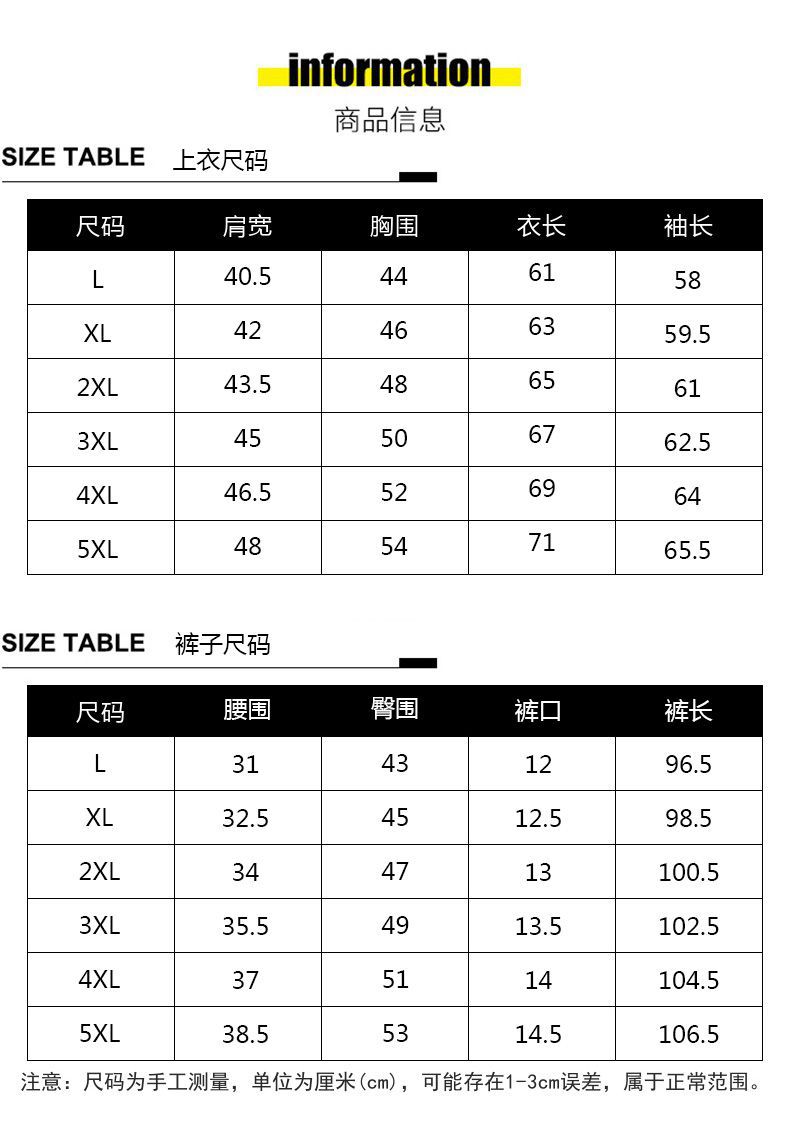 information

商品信息

SIZE TABLE 上衣尺码

| 尺码 | 肩宽 | 胸围 | 衣长 | 袖长 |
|---|---|---|---|---|
| L | 40.5 | 44 | 61 | 58 |
| XL | 42 | 46 | 63 | 59.5 |
| 2XL | 43.5 | 48 | 65 | 61 |
| 3XL | 45 | 50 | 67 | 62.5 |
| 4XL | 46.5 | 52 | 69 | 64 |
| 5XL | 48 | 54 | 71 | 65.5 |

SIZE TABLE 裤子尺码

| 尺码 | 腰围 | 臀围 | 裤口 | 裤长 |
|---|---|---|---|---|
| L | 31 | 43 | 12 | 96.5 |
| XL | 32.5 | 45 | 12.5 | 98.5 |
| 2XL | 34 | 47 | 13 | 100.5 |
| 3XL | 35.5 | 49 | 13.5 | 102.5 |
| 4XL | 37 | 51 | 14 | 104.5 |
| 5XL | 38.5 | 53 | 14.5 | 106.5 |

注意：尺码为手工测量，单位为厘米(cm)，可能存在1-3cm误差，属于正常范围。